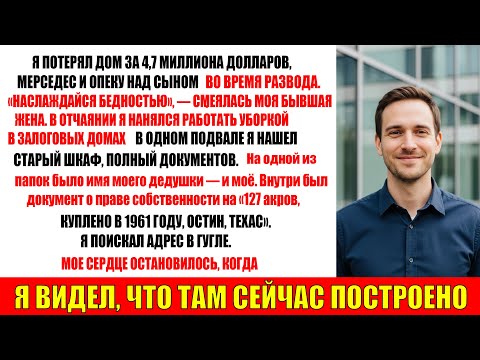 Я ПОТЕРЯЛ ДОМ ЗА 4,7 МИЛЛИОНА ДОЛЛАРОВ, МЕРСЕДЕС И ОПЕКУ НАД СЫНОМ ВО ВРЕМЯ РАЗВОДА. «НАСЛАЖДАЙСЯ БЕДНОСТЬЮ», — СМЕЯЛАСЬ МОЯ БЫВШАЯ ЖЕНА. В ОТЧАЯНИИ Я НАНЯЛСЯ РАБОТАТЬ УБОРКОЙ В ЗАЛОГОВЫХ ДОМАХ В ОДНОМ ПОДВАЛЕ Я НАШЕЛ СТАРЫЙ ШКАФ, ПОЛНЫЙ ДОКУМЕНТОВ. На одной из папок было имя моего дедушки — и моё. Внутри был документ о праве собственности на «127 акров, КУПЛЕНО В 1961 ГОДУ, ОСТИН, ТЕХАС». Я ПОИСКАЛ АДРЕС В ГУГЛЕ. МОЕ СЕРДЦЕ ОСТАНОВИЛОСЬ, КОГДА

Я ВИДЕЛ, ЧТО ТАМ СЕЙЧАС ПОСТРОЕНО